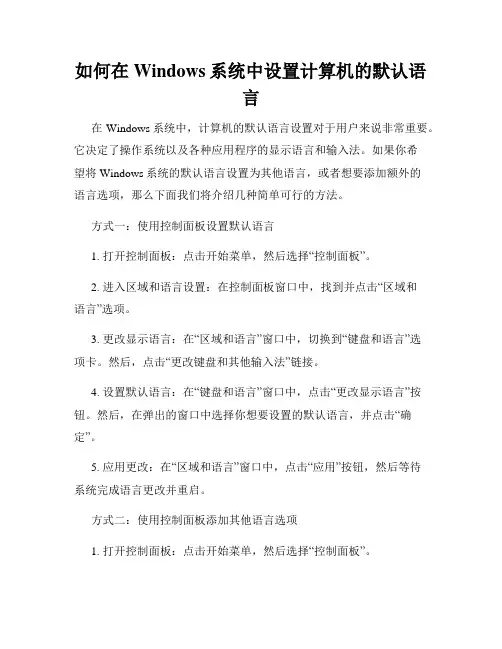 如何在 Windows 系统中设置计算机的默认语言

在 Windows 系统中，计算机的默认语言设置对于用户来说非常重要。它决定了操作系统以及各种应用程序的显示语言和输入法。如果你希望将 Windows 系统的默认语言设置为其他语言，或者想要添加额外的语言选项，那么下面我们将介绍几种简单可行的方法。

方式一：使用控制面板设置默认语言

1. 打开控制面板：点击开始菜单，然后选择“控制面板”。

2. 进入区域和语言设置：在控制面板窗口中，找到并点击“区域和语言”选项。

3. 更改显示语言：在“区域和语言”窗口中，切换到“键盘和语言”选项卡。然后，点击“更改键盘和其他输入法”链接。

4. 设置默认语言：在“键盘和语言”窗口中，点击“更改显示语言”按钮。然后，在弹出的窗口中选择你想要设置的默认语言，并点击“确定”。

5. 应用更改：在“区域和语言”窗口中，点击“应用”按钮，然后等待系统完成语言更改并重启。

方式二：使用控制面板添加其他语言选项

1. 打开控制面板：点击开始菜单，然后选择“控制面板”。